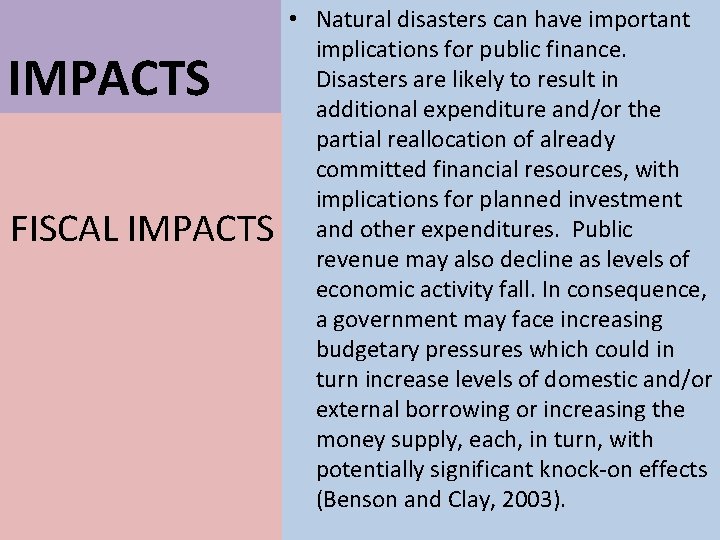 IMPACTS

FISCAL IMPACTS

• Natural disasters can have important implications for public finance. Disasters are likely to result in additional expenditure and/or the partial reallocation of already committed financial resources, with implications for planned investment and other expenditures. Public revenue may also decline as levels of economic activity fall. In consequence, a government may face increasing budgetary pressures which could in turn increase levels of domestic and/or external borrowing or increasing the money supply, each, in turn, with potentially significant knock-on effects (Benson and Clay, 2003).